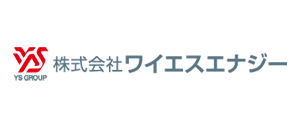 YS
YS GROUP
株式会社ワイエスエナジー